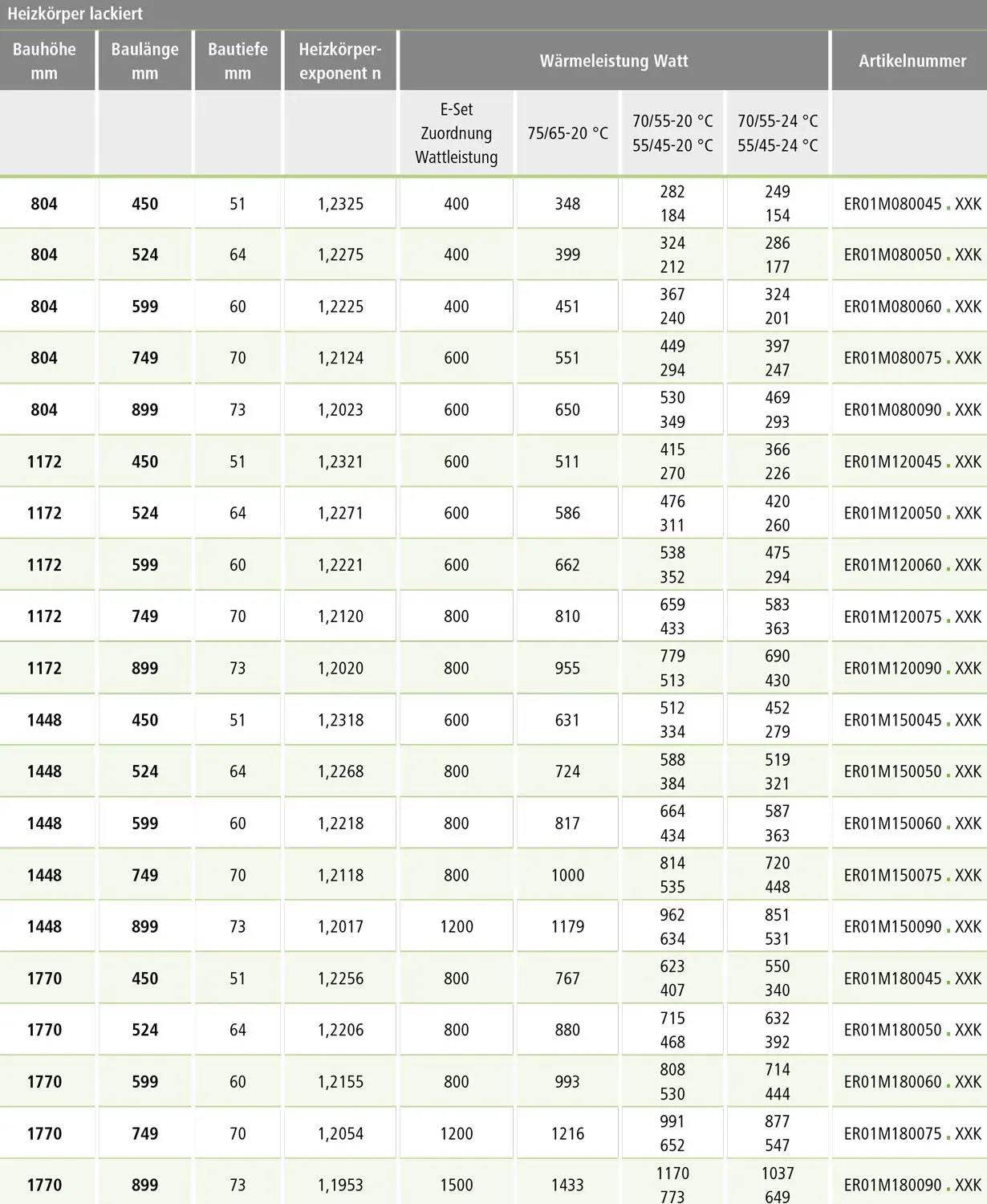 Heizkörper lackiert

| Bauhöhe mm | Baulänge mm | Bautiefe mm | Heizkörper-exponent n | Wärmeleistung Watt | | | | Artikelnummer |
|---|---|---|---|---|---|---|---|---|
| | | | | E-Set Zuordnung Wattleistung | 75/65-20 °C | 70/55-20 °C 55/45-20 °C | 70/55-24 °C 55/45-24 °C | |
| 804 | 450 | 51 | 1,2325 | 400 | 348 | 282 184 | 249 154 | ER01M080045 . XXK |
| 804 | 524 | 64 | 1,2275 | 400 | 399 | 324 212 | 286 177 | ER01M080050 . XXK |
| 804 | 599 | 60 | 1,2225 | 400 | 451 | 367 240 | 324 201 | ER01M080060 . XXK |
| 804 | 749 | 70 | 1,2124 | 600 | 551 | 449 294 | 397 247 | ER01M080075 . XXK |
| 804 | 899 | 73 | 1,2023 | 600 | 650 | 530 349 | 469 293 | ER01M080090 . XXK |
| 1172 | 450 | 51 | 1,2321 | 600 | 511 | 415 270 | 366 226 | ER01M120045 . XXK |
| 1172 | 524 | 64 | 1,2271 | 600 | 586 | 476 311 | 420 260 | ER01M120050 . XXK |
| 1172 | 599 | 60 | 1,2221 | 600 | 662 | 538 352 | 475 294 | ER01M120060 . XXK |
| 1172 | 749 | 70 | 1,2120 | 800 | 810 | 659 433 | 583 363 | ER01M120075 . XXK |
| 1172 | 899 | 73 | 1,2020 | 800 | 955 | 779 513 | 690 430 | ER01M120090 . XXK |
| 1448 | 450 | 51 | 1,2318 | 600 | 631 | 512 334 | 452 279 | ER01M150045 . XXK |
| 1448 | 524 | 64 | 1,2268 | 800 | 724 | 588 384 | 519 321 | ER01M150050 . XXK |
| 1448 | 599 | 60 | 1,2218 | 800 | 817 | 664 434 | 587 363 | ER01M150060 . XXK |
| 1448 | 749 | 70 | 1,2118 | 800 | 1000 | 814 535 | 720 448 | ER01M150075 . XXK |
| 1448 | 899 | 73 | 1,2017 | 1200 | 1179 | 962 634 | 851 531 | ER01M150090 . XXK |
| 1770 | 450 | 51 | 1,2256 | 800 | 767 | 623 407 | 550 340 | ER01M180045 . XXK |
| 1770 | 524 | 64 | 1,2206 | 800 | 880 | 715 468 | 632 392 | ER01M180050 . XXK |
| 1770 | 599 | 60 | 1,2155 | 800 | 993 | 808 530 | 714 444 | ER01M180060 . XXK |
| 1770 | 749 | 70 | 1,2054 | 1200 | 1216 | 991 652 | 877 547 | ER01M180075 . XXK |
| 1770 | 899 | 73 | 1,1953 | 1500 | 1433 | 1170 773 | 1037 649 | ER01M180090 . XXK |